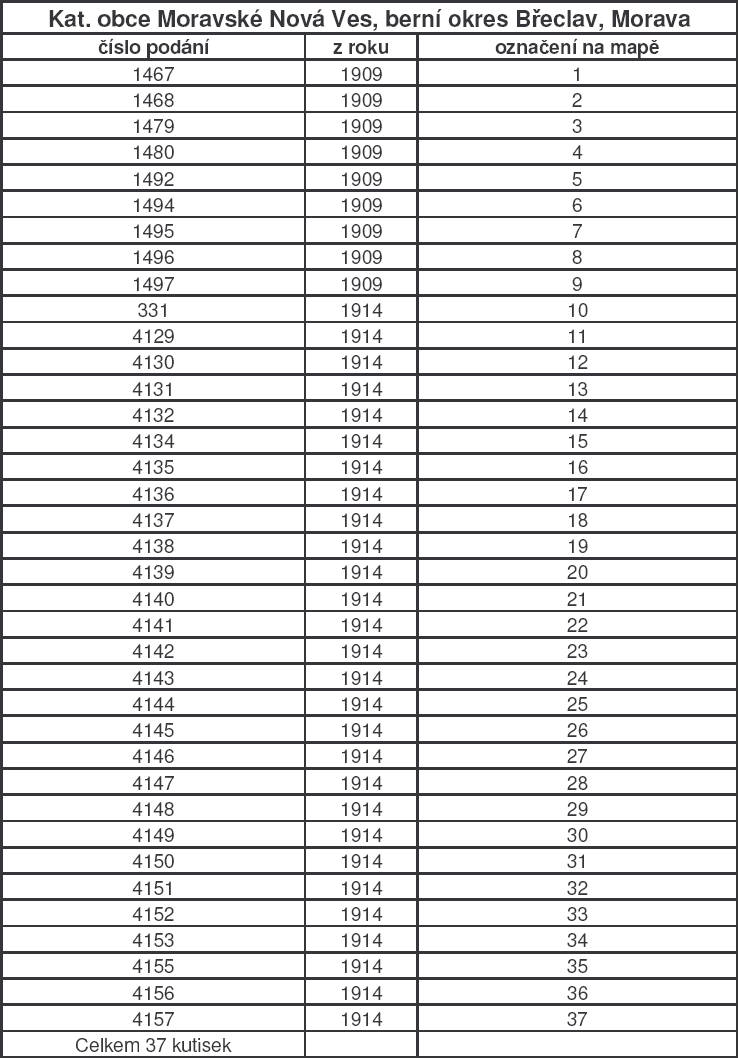 Kat. obce Moravské Nová Ves, berní okres Břeclav, Morava

| číslo podání | z roku | označení na mapě |
|---|---|---|
| 1467 | 1909 | 1 |
| 1468 | 1909 | 2 |
| 1479 | 1909 | 3 |
| 1480 | 1909 | 4 |
| 1492 | 1909 | 5 |
| 1494 | 1909 | 6 |
| 1495 | 1909 | 7 |
| 1496 | 1909 | 8 |
| 1497 | 1909 | 9 |
| 331 | 1914 | 10 |
| 4129 | 1914 | 11 |
| 4130 | 1914 | 12 |
| 4131 | 1914 | 13 |
| 4132 | 1914 | 14 |
| 4134 | 1914 | 15 |
| 4135 | 1914 | 16 |
| 4136 | 1914 | 17 |
| 4137 | 1914 | 18 |
| 4138 | 1914 | 19 |
| 4139 | 1914 | 20 |
| 4140 | 1914 | 21 |
| 4141 | 1914 | 22 |
| 4142 | 1914 | 23 |
| 4143 | 1914 | 24 |
| 4144 | 1914 | 25 |
| 4145 | 1914 | 26 |
| 4146 | 1914 | 27 |
| 4147 | 1914 | 28 |
| 4148 | 1914 | 29 |
| 4149 | 1914 | 30 |
| 4150 | 1914 | 31 |
| 4151 | 1914 | 32 |
| 4152 | 1914 | 33 |
| 4153 | 1914 | 34 |
| 4155 | 1914 | 35 |
| 4156 | 1914 | 36 |
| 4157 | 1914 | 37 |
| Celkem 37 kutisek | | |